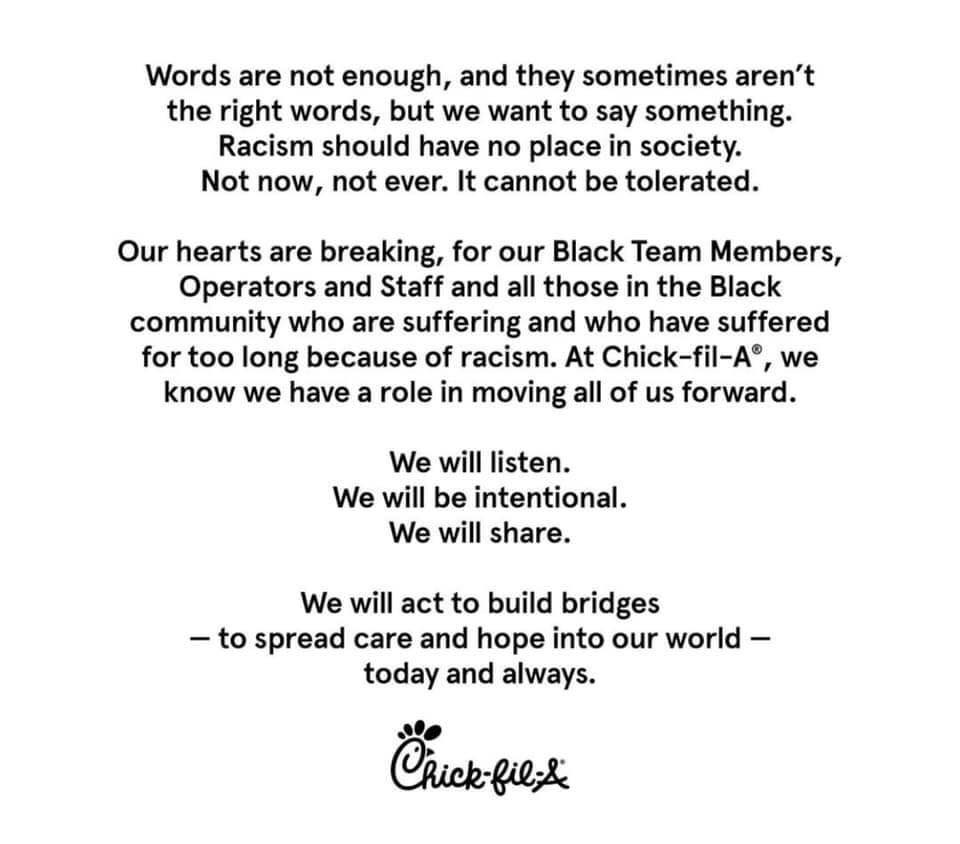 Words are not enough, and they sometimes aren't the right words, but we want to say something. Racism should have no place in society. Not now, not ever. It cannot be tolerated.

Our hearts are breaking, for our Black Team Members, Operators and Staff and all those in the Black community who are suffering and who have suffered for too long because of racism. At Chick-fil-A®, we know we have a role in moving all of us forward.

We will listen.
We will be intentional.
We will share.

We will act to build bridges — to spread care and hope into our world — today and always.

Chick-fil-A